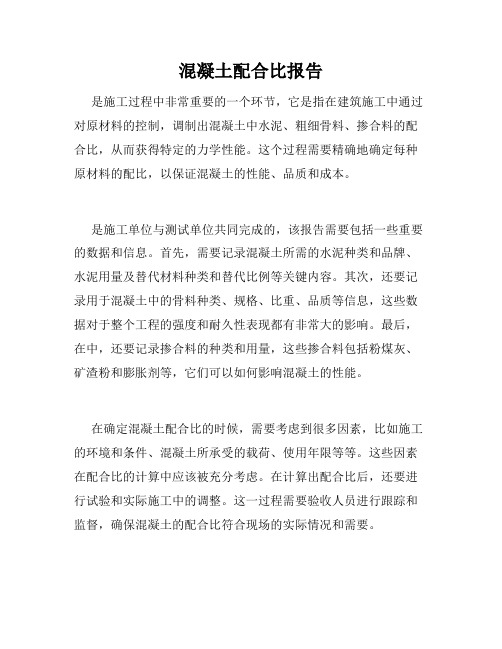 混凝土配合比报告

是施工过程中非常重要的一个环节，它是指在建筑施工中通过对原材料的控制，调制出混凝土中水泥、粗细骨料、掺合料的配合比，从而获得特定的力学性能。这个过程需要精确地确定每种原材料的配比，以保证混凝土的性能、品质和成本。

是施工单位与测试单位共同完成的，该报告需要包括一些重要的数据和信息。首先，需要记录混凝土所需的水泥种类和品牌、水泥用量及替代材料种类和替代比例等关键内容。其次，还要记录用于混凝土中的骨料种类、规格、比重、品质等信息，这些数据对于整个工程的强度和耐久性表现都有非常大的影响。最后，在中，还要记录掺合料的种类和用量，这些掺合料包括粉煤灰、矿渣粉和膨胀剂等，它们可以如何影响混凝土的性能。

在确定混凝土配合比的时候，需要考虑到很多因素，比如施工的环境和条件、混凝土所承受的载荷、使用年限等等。这些因素在配合比的计算中应该被充分考虑。在计算出配合比后，还要进行试验和实际施工中的调整。这一过程需要验收人员进行跟踪和监督，确保混凝土的配合比符合现场的实际情况和需要。